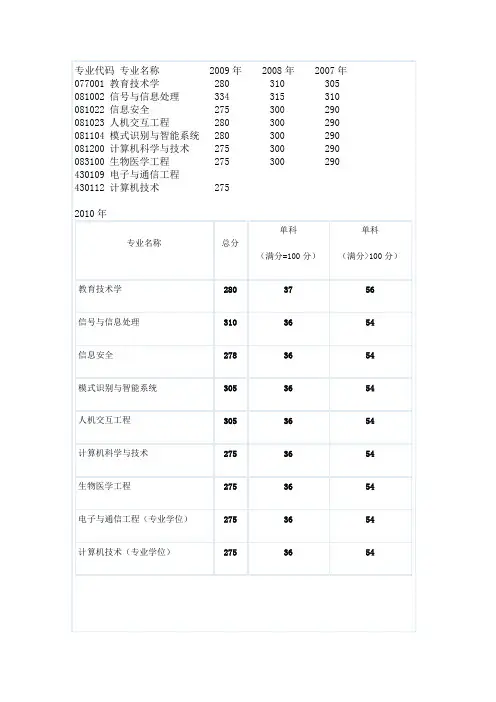 | 专业代码 | 专业名称 | 2009 年 | 2008 年 | 2007 年 |
|---|---|---|---|---|
| 077001 | 教育技术学 | 280 | 310 | 305 |
| 081002 | 信号与信息处理 | 334 | 315 | 310 |
| 081022 | 信息安全 | 275 | 300 | 290 |
| 081023 | 人机交互工程 | 280 | 300 | 290 |
| 081104 | 模式识别与智能系统 | 280 | 300 | 290 |
| 081200 | 计算机科学与技术 | 275 | 300 | 290 |
| 083100 | 生物医学工程 | 275 | 300 | 290 |
| 430109 | 电子与通信工程 | | | |
| 430112 | 计算机技术 | 275 | | |

2010 年

| 专业名称 | 总分 | 单科（满分=100 分） | 单科（满分>100 分） |
|---|---|---|---|
| 教育技术学 | 280 | 37 | 56 |
| 信号与信息处理 | 310 | 36 | 54 |
| 信息安全 | 278 | 36 | 54 |
| 模式识别与智能系统 | 305 | 36 | 54 |
| 人机交互工程 | 305 | 36 | 54 |
| 计算机科学与技术 | 275 | 36 | 54 |
| 生物医学工程 | 275 | 36 | 54 |
| 电子与通信工程（专业学位） | 275 | 36 | 54 |
| 计算机技术（专业学位） | 275 | 36 | 54 |